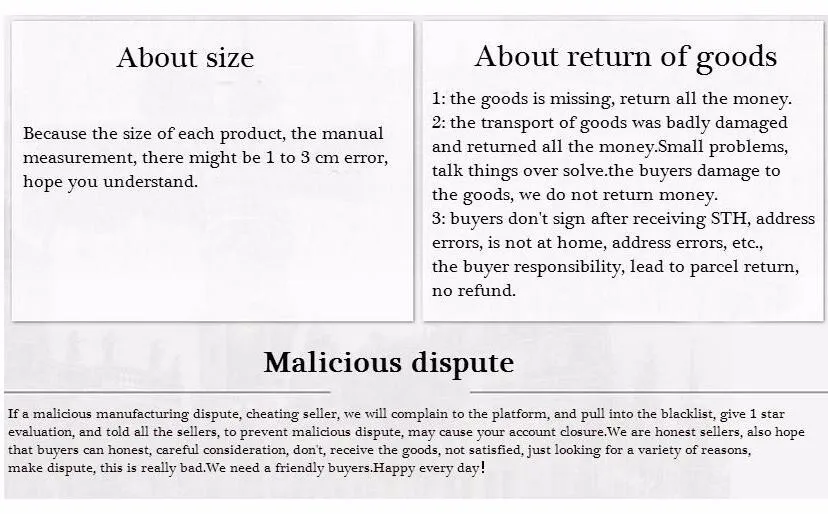 About size

Because the size of each product, the manual measurement, there might be 1 to 3 cm error, hope you understand.

About return of goods

1: the goods is missing, return all the money.
2: the transport of goods was badly damaged and returned all the money.Small problems, talk things over solve.the buyers damage to the goods, we do not return money.
3: buyers don't sign after receiving STH, address errors, is not at home, address errors, etc., the buyer responsibility, lead to parcel return, no refund.

Malicious dispute

If a malicious manufacturing dispute, cheating seller, we will complain to the platform, and pull into the blacklist, give 1 star evaluation, and told all the sellers, to prevent malicious dispute, may cause your account closure.We are honest sellers, also hope that buyers can honest, careful consideration, don't, receive the goods, not satisfied, just looking for a variety of reasons, make dispute, this is really bad.We need a friendly buyers.Happy every day!